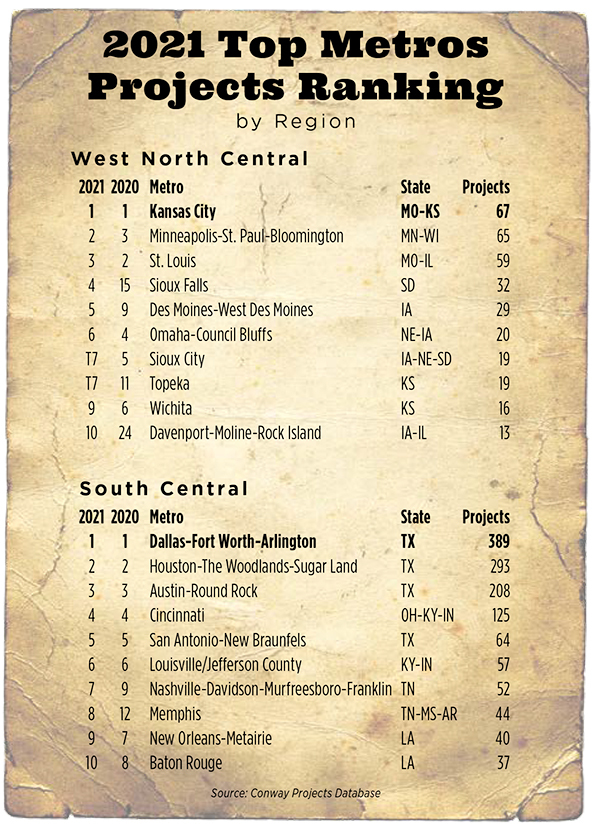 2021 Top Metros Projects Ranking
by Region

West North Central

| 2021 | 2020 | Metro | State | Projects |
|---|---|---|---|---|
| 1 | 1 | Kansas City | MO-KS | 67 |
| 2 | 3 | Minneapolis-St. Paul-Bloomington | MN-WI | 65 |
| 3 | 2 | St. Louis | MO-IL | 59 |
| 4 | 15 | Sioux Falls | SD | 32 |
| 5 | 9 | Des Moines-West Des Moines | IA | 29 |
| 6 | 4 | Omaha-Council Bluffs | NE-IA | 20 |
| T7 | 5 | Sioux City | IA-NE-SD | 19 |
| T7 | 11 | Topeka | KS | 19 |
| 9 | 6 | Wichita | KS | 16 |
| 10 | 24 | Davenport-Moline-Rock Island | IA-IL | 13 |

South Central

| 2021 | 2020 | Metro | State | Projects |
|---|---|---|---|---|
| 1 | 1 | Dallas-Fort Worth-Arlington | TX | 389 |
| 2 | 2 | Houston-The Woodlands-Sugar Land | TX | 293 |
| 3 | 3 | Austin-Round Rock | TX | 208 |
| 4 | 4 | Cincinnati | OH-KY-IN | 125 |
| 5 | 5 | San Antonio-New Braunfels | TX | 64 |
| 6 | 6 | Louisville/Jefferson County | KY-IN | 57 |
| 7 | 9 | Nashville-Davidson-Murfreesboro-Franklin | TN | 52 |
| 8 | 12 | Memphis | TN-MS-AR | 44 |
| 9 | 7 | New Orleans-Metairie | LA | 40 |
| 10 | 8 | Baton Rouge | LA | 37 |

Source: Conway Projects Database